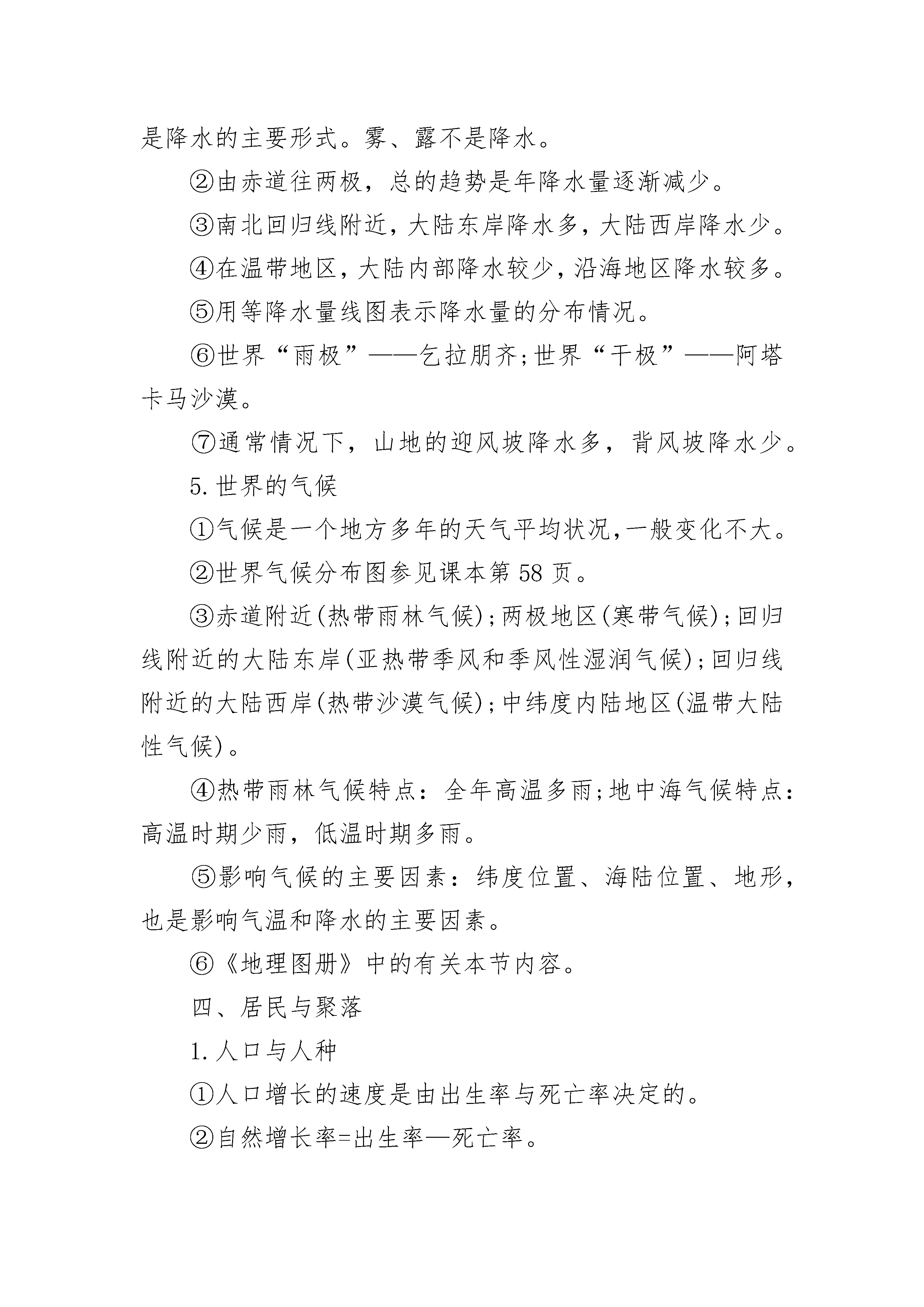 是降水的主要形式。雾、露不是降水。

②由赤道往两极，总的趋势是年降水量逐渐减少。

③南北回归线附近，大陆东岸降水多，大陆西岸降水少。

④在温带地区，大陆内部降水较少，沿海地区降水较多。

⑤用等降水量线图表示降水量的分布情况。

⑥世界“雨极”——乞拉朋齐;世界“干极”——阿塔卡马沙漠。

⑦通常情况下，山地的迎风坡降水多，背风坡降水少。

5.世界的气候

①气候是一个地方多年的天气平均状况，一般变化不大。

②世界气候分布图参见课本第58页。

③赤道附近(热带雨林气候);两极地区(寒带气候);回归线附近的大陆东岸(亚热带季风和季风性湿润气候);回归线附近的大陆西岸(热带沙漠气候);中纬度内陆地区(温带大陆性气候)。

④热带雨林气候特点：全年高温多雨;地中海气候特点：高温时期少雨，低温时期多雨。

⑤影响气候的主要因素：纬度位置、海陆位置、地形，也是影响气温和降水的主要因素。

⑥《地理图册》中的有关本节内容。

四、居民与聚落

1.人口与人种

①人口增长的速度是由出生率与死亡率决定的。

②自然增长率=出生率—死亡率。